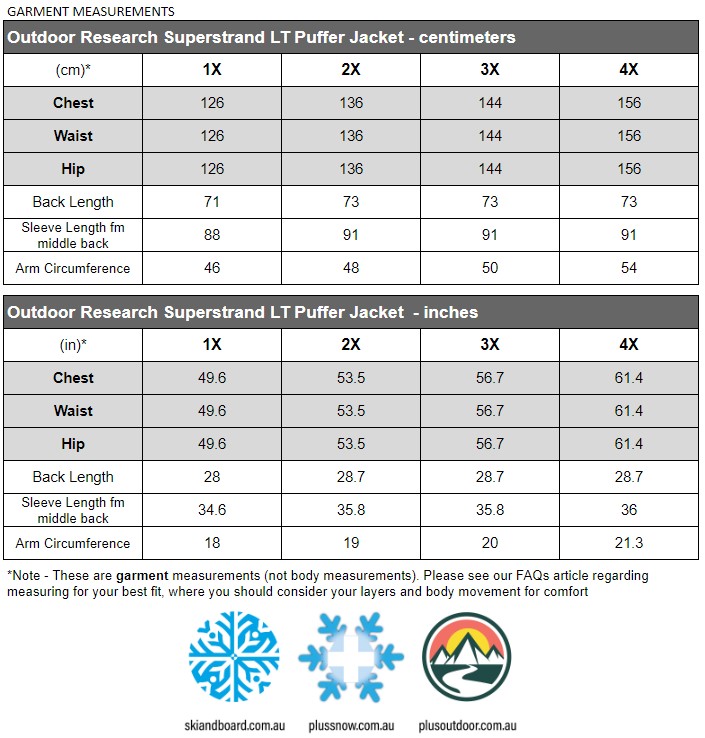 GARMENT MEASUREMENTS

Outdoor Research Superstrand LT Puffer Jacket - centimeters

| (cm)* | 1X | 2X | 3X | 4X |
|---|---|---|---|---|
| Chest | 126 | 136 | 144 | 156 |
| Waist | 126 | 136 | 144 | 156 |
| Hip | 126 | 136 | 144 | 156 |
| Back Length | 71 | 73 | 73 | 73 |
| Sleeve Length fm middle back | 88 | 91 | 91 | 91 |
| Arm Circumference | 46 | 48 | 50 | 54 |

Outdoor Research Superstrand LT Puffer Jacket - inches

| (in)* | 1X | 2X | 3X | 4X |
|---|---|---|---|---|
| Chest | 49.6 | 53.5 | 56.7 | 61.4 |
| Waist | 49.6 | 53.5 | 56.7 | 61.4 |
| Hip | 49.6 | 53.5 | 56.7 | 61.4 |
| Back Length | 28 | 28.7 | 28.7 | 28.7 |
| Sleeve Length fm middle back | 34.6 | 35.8 | 35.8 | 36 |
| Arm Circumference | 18 | 19 | 20 | 21.3 |

*Note - These are garment measurements (not body measurements). Please see our FAQs article regarding measuring for your best fit, where you should consider your layers and body movement for comfort

skiandboard.com.au plussnow.com.au plusoutdoor.com.au